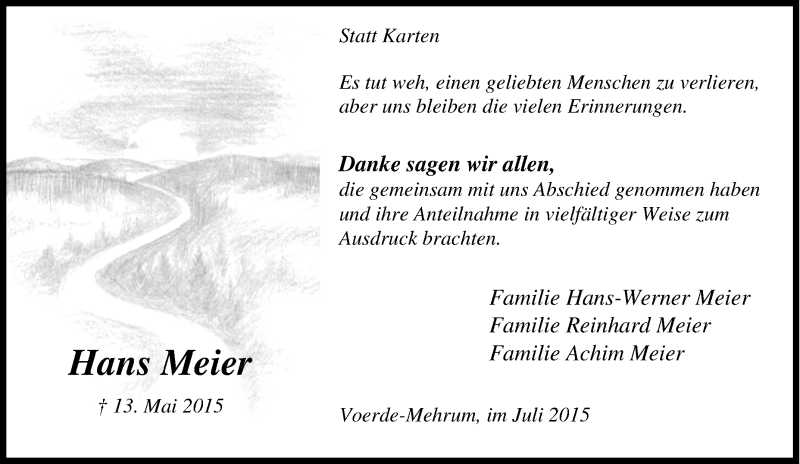 Hans Meier

† 13. Mai 2015

Statt Karten

Es tut weh, einen geliebten Menschen zu verlieren, aber uns bleiben die vielen Erinnerungen.

Danke sagen wir allen,
die gemeinsam mit uns Abschied genommen haben und ihre Anteilnahme in vielfältiger Weise zum Ausdruck brachten.

Familie Hans-Werner Meier
Familie Reinhard Meier
Familie Achim Meier

Voerde-Mehrum, im Juli 2015